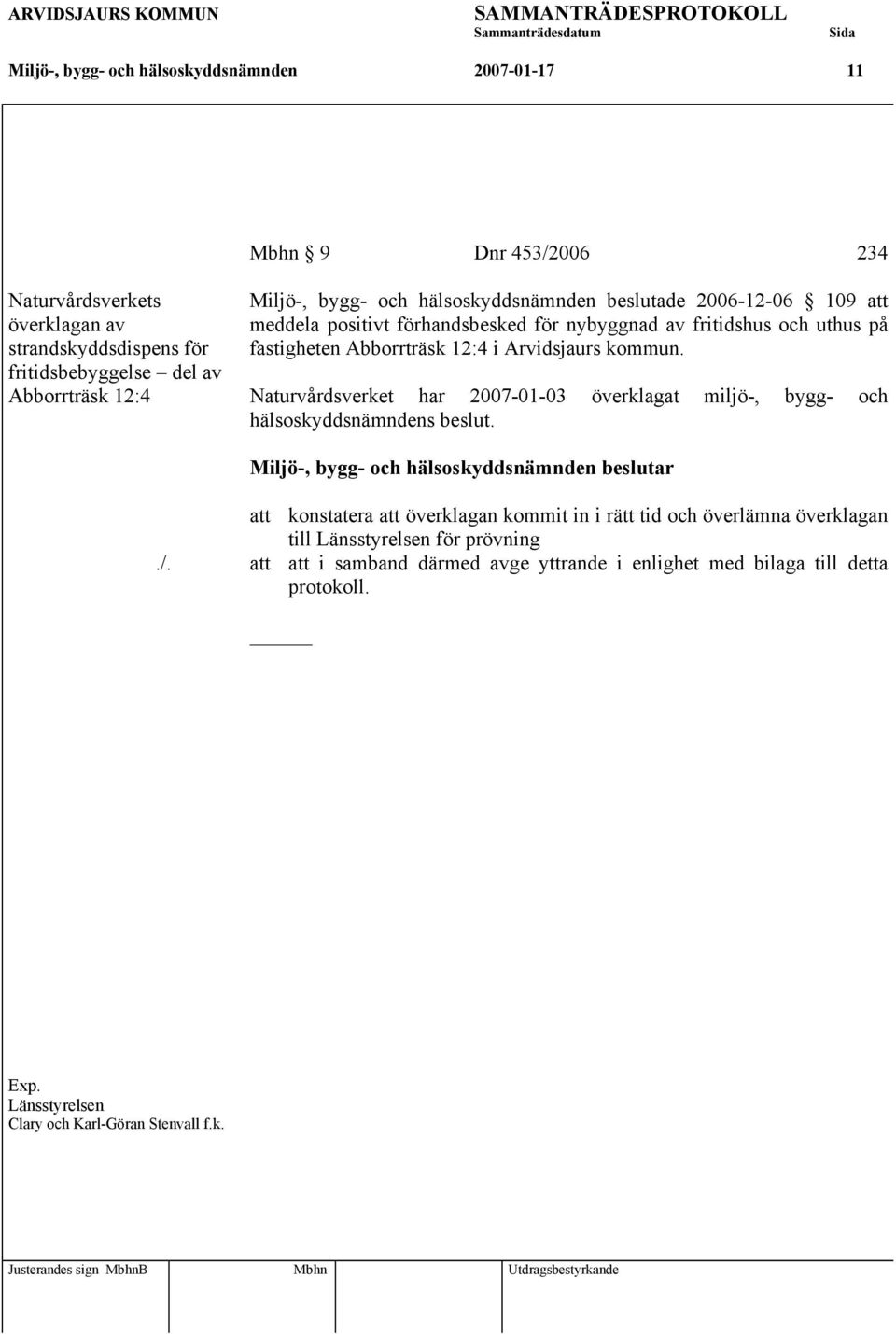 ARVIDSJAURS KOMMUN SAMMANTRÄDESPROTOKOLL
Sammanträdesdatum Sida
Miljö-, bygg- och hälsoskyddsnämnden 2007-01-17 11

Mbhn § 9 Dnr 453/2006 234

Naturvårdsverkets överklagan av strandskyddsdispens för fritidsbebyggelse – del av Abborrträsk 12:4

Miljö-, bygg- och hälsoskyddsnämnden beslutade 2006-12-06 § 109 att meddela positivt förhandsbesked för nybyggnad av fritidshus och uthus på fastigheten Abborrträsk 12:4 i Arvidsjaurs kommun.

Naturvårdsverket har 2007-01-03 överklagat miljö-, bygg- och hälsoskyddsnämndens beslut.

Miljö-, bygg- och hälsoskyddsnämnden beslutar

att konstatera att överklagan kommit in i rätt tid och överlämna överklagan till Länsstyrelsen för prövning

./. att att i samband därmed avge yttrande i enlighet med bilaga till detta protokoll.

Exp.
Länsstyrelsen
Clary och Karl-Göran Stenvall f.k.

Justerandes sign MbhnB Mbhn Utdragsbestyrkande